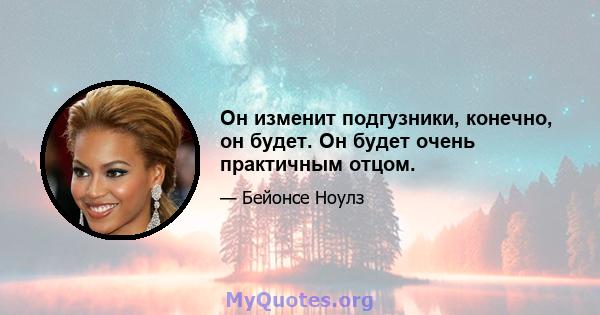 Он изменит подгузники, конечно, он будет. Он будет очень практичным отцом.

— Бейонсе Ноулз

MyQuotes.org